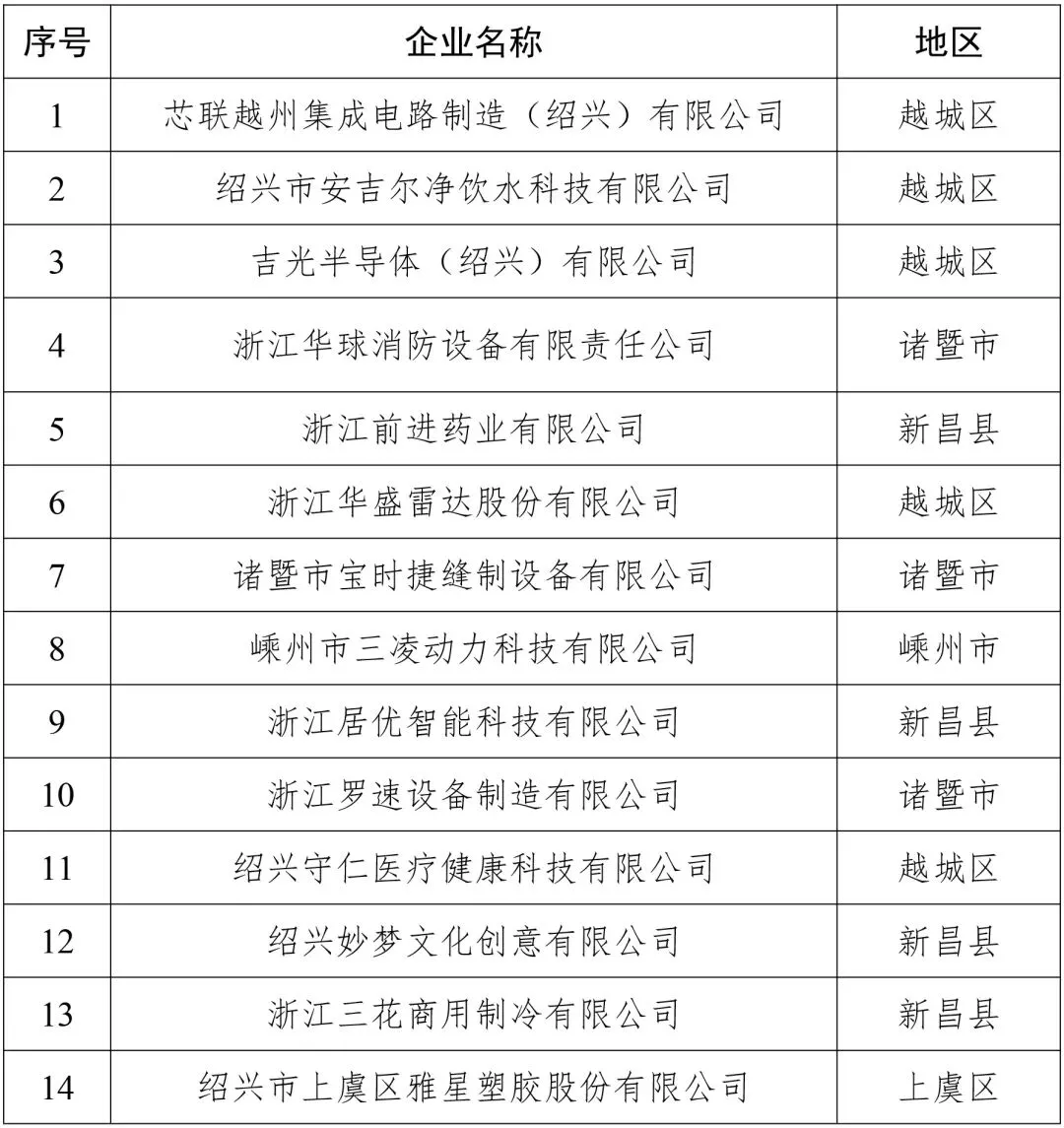 | 序号 | 企业名称 | 地区 |
|---|---|---|
| 1 | 芯联越州集成电路制造（绍兴）有限公司 | 越城区 |
| 2 | 绍兴市安吉尔净饮水科技有限公司 | 越城区 |
| 3 | 吉光半导体（绍兴）有限公司 | 越城区 |
| 4 | 浙江华球消防设备有限责任公司 | 诸暨市 |
| 5 | 浙江前进药业有限公司 | 新昌县 |
| 6 | 浙江华盛雷达股份有限公司 | 越城区 |
| 7 | 诸暨市宝时捷缝制设备有限公司 | 诸暨市 |
| 8 | 嵊州市三凌动力科技有限公司 | 嵊州市 |
| 9 | 浙江居优智能科技有限公司 | 新昌县 |
| 10 | 浙江罗速设备制造有限公司 | 诸暨市 |
| 11 | 绍兴守仁医疗健康科技有限公司 | 越城区 |
| 12 | 绍兴妙梦文化创意有限公司 | 新昌县 |
| 13 | 浙江三花商用制冷有限公司 | 新昌县 |
| 14 | 绍兴市上虞区雅星塑胶股份有限公司 | 上虞区 |